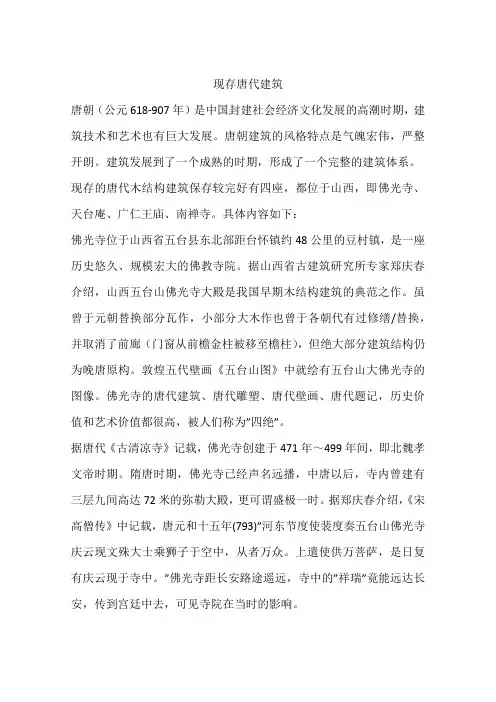 现存唐代建筑

唐朝（公元 618-907 年）是中国封建社会经济文化发展的高潮时期，建筑技术和艺术也有巨大发展。唐朝建筑的风格特点是气魄宏伟，严整开朗。建筑发展到了一个成熟的时期，形成了一个完整的建筑体系。

现存的唐代木结构建筑保存较完好有四座，都位于山西，即佛光寺、天台庵、广仁王庙、南禅寺。具体内容如下：

佛光寺位于山西省五台县东北部距台怀镇约 48 公里的豆村镇，是一座历史悠久、规模宏大的佛教寺院。据山西省古建筑研究所专家郑庆春介绍，山西五台山佛光寺大殿是我国早期木结构建筑的典范之作。虽曾于元朝替换部分瓦作，小部分大木作也曾于各朝代有过修缮/替换，并取消了前廊（门窗从前檐金柱被移至檐柱），但绝大部分建筑结构仍为晚唐原构。敦煌五代壁画《五台山图》中就绘有五台山大佛光寺的图像。佛光寺的唐代建筑、唐代雕塑、唐代壁画、唐代题记，历史价值和艺术价值都很高，被人们称为"四绝"。

据唐代《古清凉寺》记载，佛光寺创建于 471 年～499 年间，即北魏孝文帝时期。隋唐时期，佛光寺已经声名远播，中唐以后，寺内曾建有三层九间高达 72 米的弥勒大殿，更可谓盛极一时。据郑庆春介绍，《宋高僧传》中记载，唐元和十五年(793)"河东节度使裴度奏五台山佛光寺庆云现文殊大士乘狮子于空中，从者万众。上遣使供万菩萨，是日复有庆云现于寺中。"佛光寺距长安路途遥远，寺中的"祥瑞"竟能远达长安，传到宫廷中去，可见寺院在当时的影响。